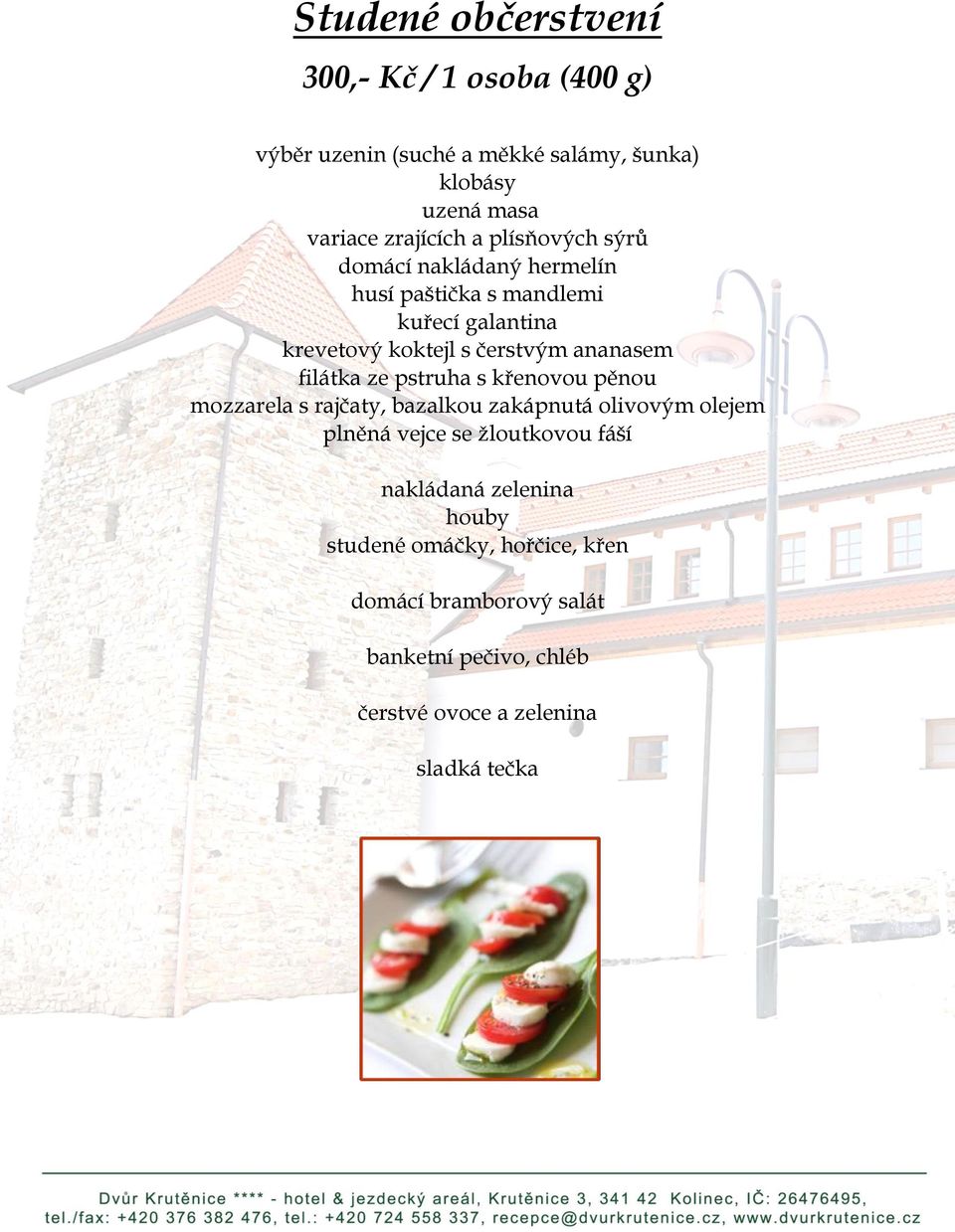 Studené občerstvení

300,- Kč / 1 osoba (400 g)

výběr uzenin (suché a měkké salámy, šunka)
klobásy
uzená masa
variace zrajících a plísňových sýrů
domácí nakládaný hermelín
husí paštička s mandlemi
kuřecí galantina
krevetový koktejl s čerstvým ananasem
filátka ze pstruha s křenovou pěnou
mozzarela s rajčaty, bazalkou zakápnutá olivovým olejem
plněná vejce se žloutkovou fáší

nakládaná zelenina
houby
studené omáčky, hořčice, křen

domácí bramborový salát

banketní pečivo, chléb

čerstvé ovoce a zelenina

sladká tečka

Dvůr Krutěnice **** - hotel & jezdecký areál, Krutěnice 3, 341 42 Kolinec, IČ: 26476495, tel./fax: +420 376 382 476, tel.: +420 724 558 337, recepce@dvurkrutenice.cz, www.dvurkrutenice.cz